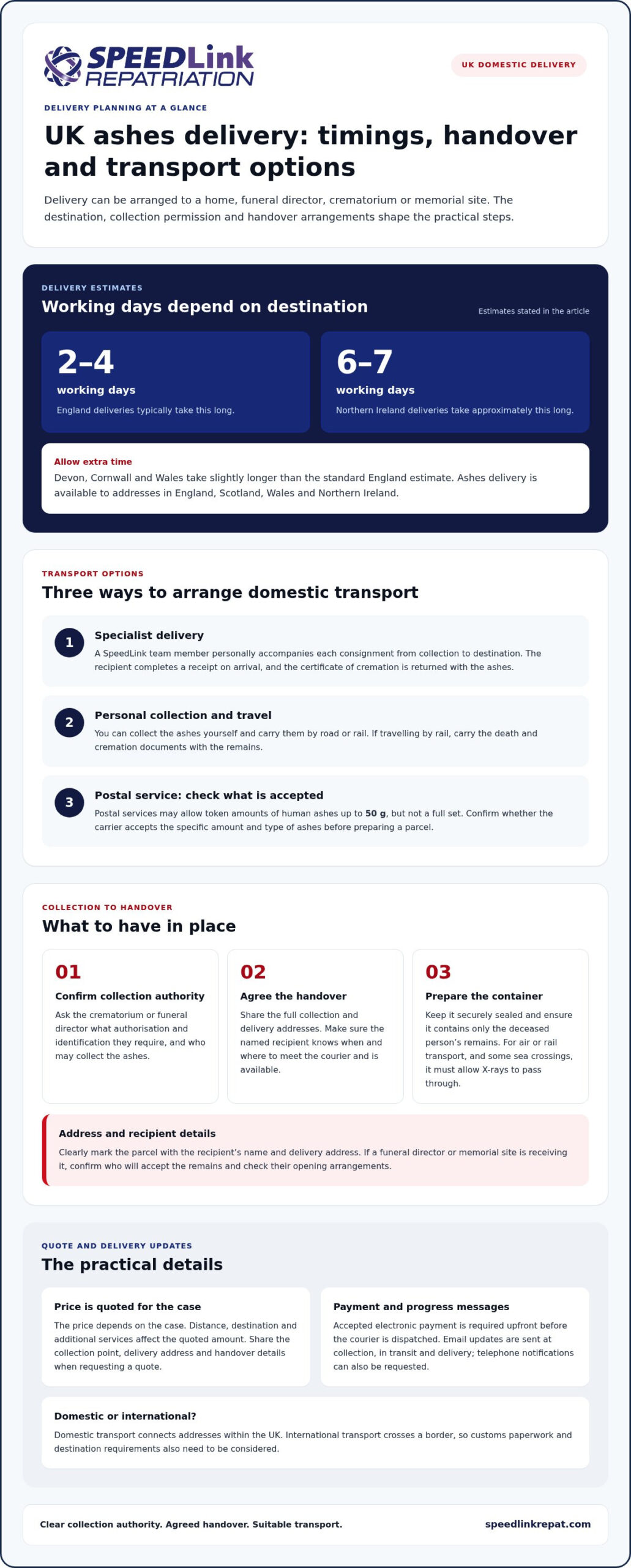 SPEEDLink
REPATRIATION

UK DOMESTIC DELIVERY

DELIVERY PLANNING AT A GLANCE

UK ashes delivery: timings, handover and transport options

Delivery can be arranged to a home, funeral director, crematorium or memorial site. The destination, collection permission and handover arrangements shape the practical steps.

DELIVERY ESTIMATES

Working days depend on destination

Estimates stated in the article

2–4
working days
England deliveries typically take this long.

6–7
working days
Northern Ireland deliveries take approximately this long.

Allow extra time
Devon, Cornwall and Wales take slightly longer than the standard England estimate. Ashes delivery is available to addresses in England, Scotland, Wales and Northern Ireland.

TRANSPORT OPTIONS

Three ways to arrange domestic transport

1
Specialist delivery
A SpeedLink team member personally accompanies each consignment from collection to destination. The recipient completes a receipt on arrival, and the certificate of cremation is returned with the ashes.

2
Personal collection and travel
You can collect the ashes yourself and carry them by road or rail. If travelling by rail, carry the death and cremation documents with the remains.

3
Postal service: check what is accepted
Postal services may allow token amounts of human ashes up to 50 g, but not a full set. Confirm whether the carrier accepts the specific amount and type of ashes before preparing a parcel.

COLLECTION TO HANDOVER

What to have in place

01
Confirm collection authority
Ask the crematorium or funeral director what authorisation and identification they require, and who may collect the ashes.

02
Agree the handover
Share the full collection and delivery addresses. Make sure the named recipient knows when and where to meet the courier and is available.

03
Prepare the container
Keep it securely sealed and ensure it contains only the deceased person's remains. For air or rail transport, and some sea crossings, it must allow X-rays to pass through.

Address and recipient details
Clearly mark the parcel with the recipient's name and delivery address. If a funeral director or memorial site is receiving it, confirm who will accept the remains and check their opening arrangements.

QUOTE AND DELIVERY UPDATES

The practical details

Price is quoted for the case
The price depends on the case. Distance, destination and additional services affect the quoted amount. Share the collection point, delivery address and handover details when requesting a quote.

Payment and progress messages
Accepted electronic payment is required upfront before the courier is dispatched. Email updates are sent at collection, in transit and delivery; telephone notifications can also be requested.

Domestic or international?
Domestic transport connects addresses within the UK. International transport crosses a border, so customs paperwork and destination requirements also need to be considered.

Clear collection authority. Agreed handover. Suitable transport.

speedlinkrepat.com